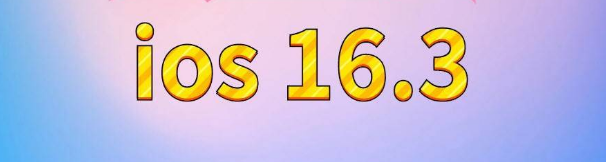 ios 16.3